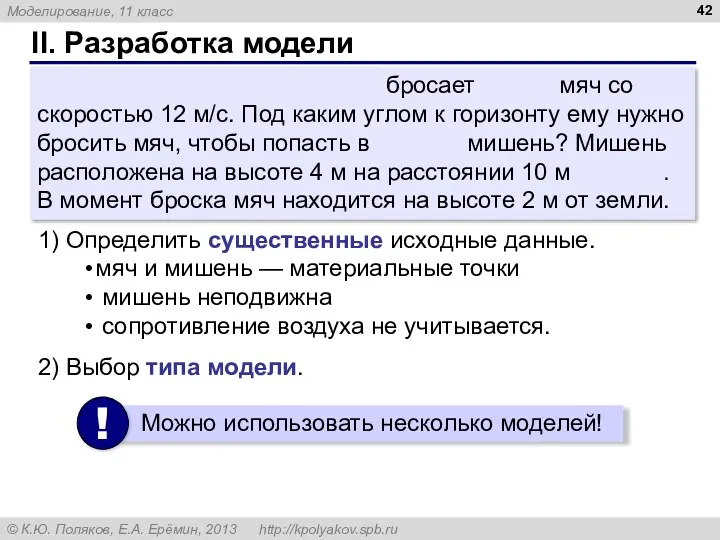 Моделирование, 11 класс

42

II. Разработка модели

бросает мяч со скоростью 12 м/с. Под каким углом к горизонту ему нужно бросить мяч, чтобы попасть в мишень? Мишень расположена на высоте 4 м на расстоянии 10 м . В момент броска мяч находится на высоте 2 м от земли.

1) Определить существенные исходные данные.
• мяч и мишень — материальные точки
• мишень неподвижна
• сопротивление воздуха не учитывается.

2) Выбор типа модели.

!

Можно использовать несколько моделей!

© К.Ю. Поляков, Е.А. Ерёмин, 2013 http://kpolyakov.spb.ru